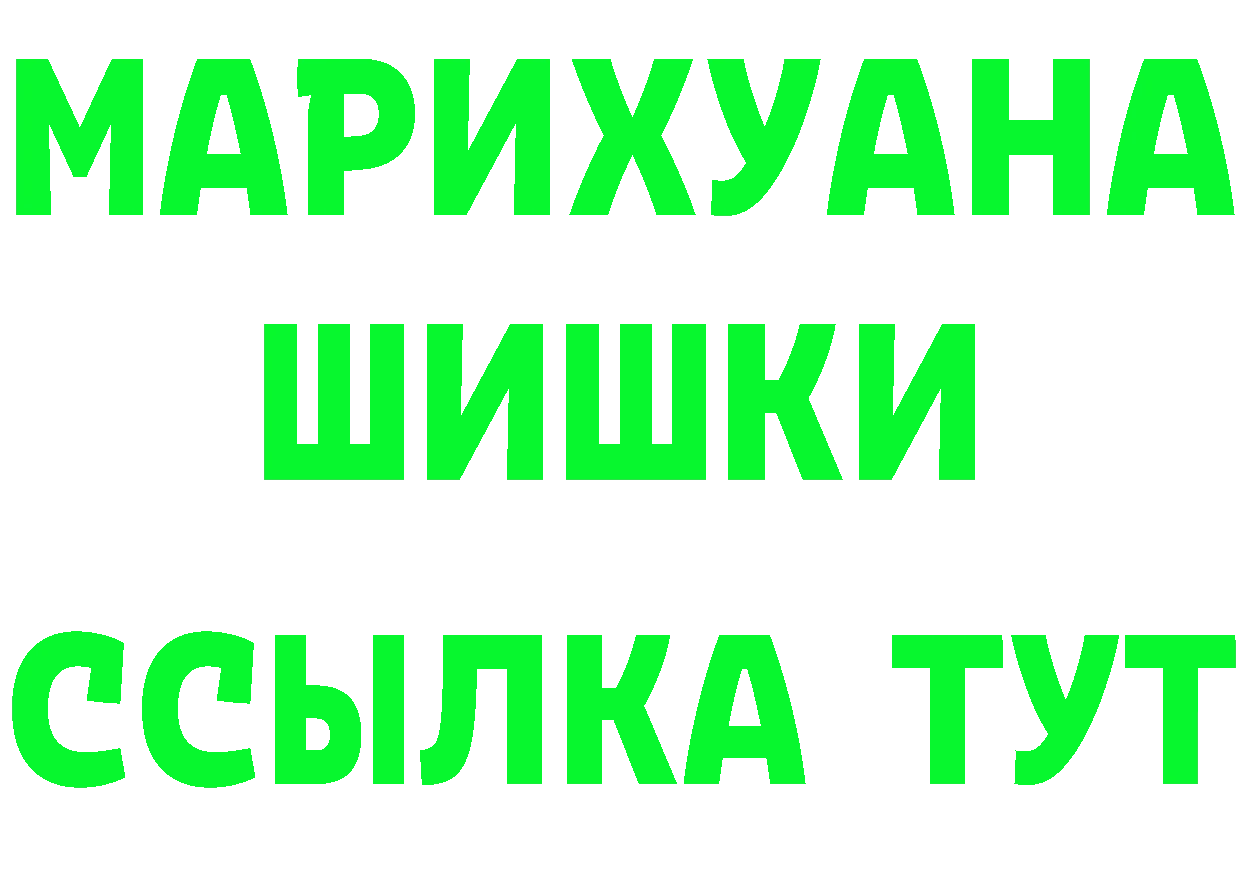 МАРИХУАНА
ШИШКИ
ССЫЛКА ТУТ